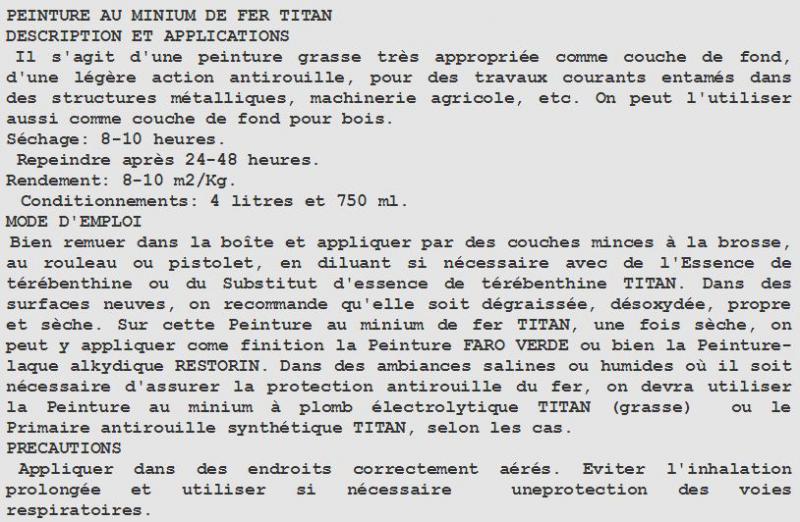 PEINTURE AU MINIUM DE FER TITAN
DESCRIPTION ET APPLICATIONS
Il s'agit d'une peinture grasse très appropriée comme couche de fond, d'une légère action antirouille, pour des travaux courants entamés dans des structures métalliques, machinerie agricole, etc. On peut l'utiliser aussi comme couche de fond pour bois.
Séchage: 8-10 heures.
Repeindre après 24-48 heures.
Rendement: 8-10 m2/Kg.
Conditionnements: 4 litres et 750 ml.
MODE D'EMPLOI
Bien remuer dans la boîte et appliquer par des couches minces à la brosse, au rouleau ou pistolet, en diluant si nécessaire avec de l'Essence de térébenthine ou du Substitut d'essence de térébenthine TITAN. Dans des surfaces neuves, on recommande qu'elle soit dégraissée, désoxydée, propre et sèche. Sur cette Peinture au minium de fer TITAN, une fois sèche, on peut y appliquer come finition la Peinture FARO VERDE ou bien la Peinture-laque alkydique RESTORIN. Dans des ambiances salines ou humides où il soit nécessaire d'assurer la protection antirouille du fer, on devra utiliser la Peinture au minium à plomb électrolytique TITAN (grasse) ou le Primaire antirouille synthétique TITAN, selon les cas.
PRECAUTIONS
Appliquer dans des endroits correctement aérés. Eviter l'inhalation prolongée et utiliser si nécessaire uneprotection des voies respiratoires.